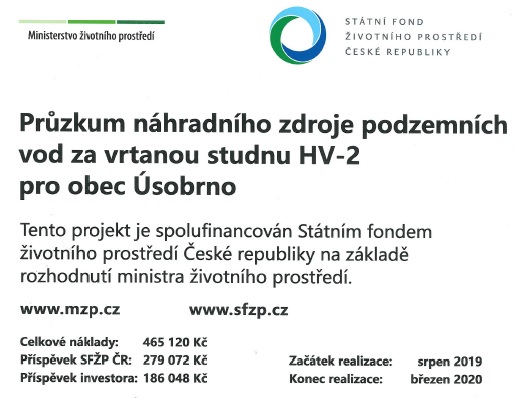 Ministerstvo životního prostředí

STÁTNÍ FOND
ŽIVOTNÍHO PROSTŘEDÍ
ČESKÉ REPUBLIKY

Průzkum náhradního zdroje podzemních vod za vrtanou studnu HV-2 pro obec Úsobrno

Tento projekt je spolufinancován Státním fondem životního prostředí České republiky na základě rozhodnutí ministra životního prostředí.

www.mzp.cz www.sfzp.cz

Celkové náklady: 465 120 Kč
Příspěvek SFŽP ČR: 279 072 Kč
Příspěvek investora: 186 048 Kč

Začátek realizace: srpen 2019
Konec realizace: březen 2020